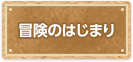 冒険のはじまり